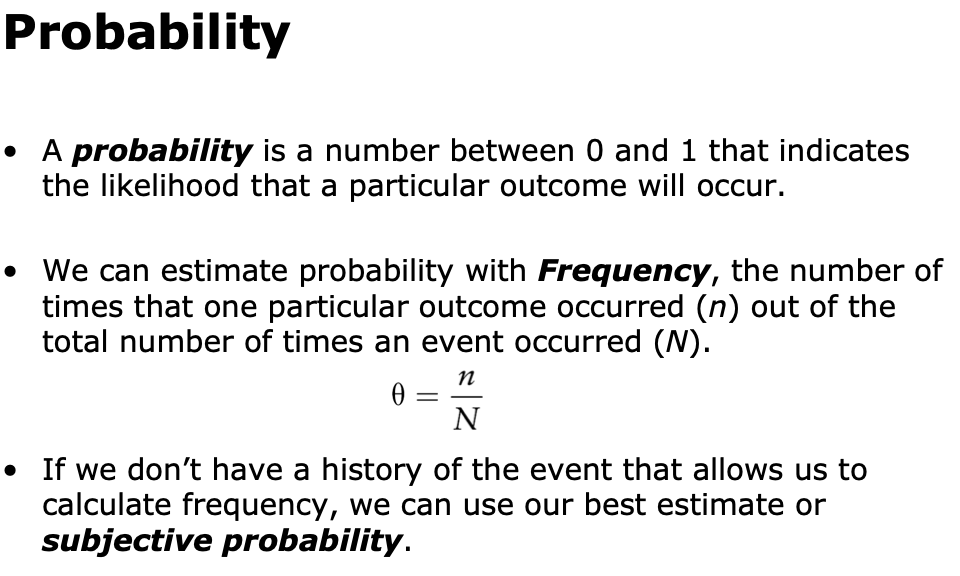 Probability

• A probability is a number between 0 and 1 that indicates the likelihood that a particular outcome will occur.

• We can estimate probability with Frequency, the number of times that one particular outcome occurred (n) out of the total number of times an event occurred (N).

$\theta = \frac{n}{N}$

• If we don't have a history of the event that allows us to calculate frequency, we can use our best estimate or subjective probability.